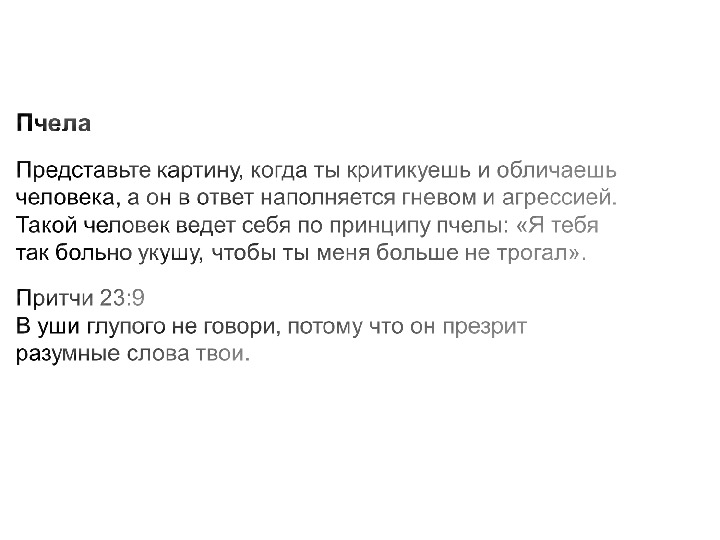 Пчела

Представьте картину, когда ты критикуешь и обличаешь человека, а он в ответ наполняется гневом и агрессией. Такой человек ведет себя по принципу пчелы: «Я тебя так больно укушу, чтобы ты меня больше не трогал».

Притчи 23:9
В уши глупого не говори, потому что он презрит разумные слова твои.